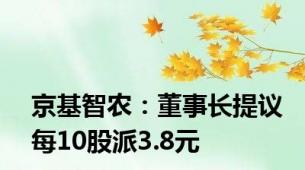 京基智农：董事长提议每10股派3.8元